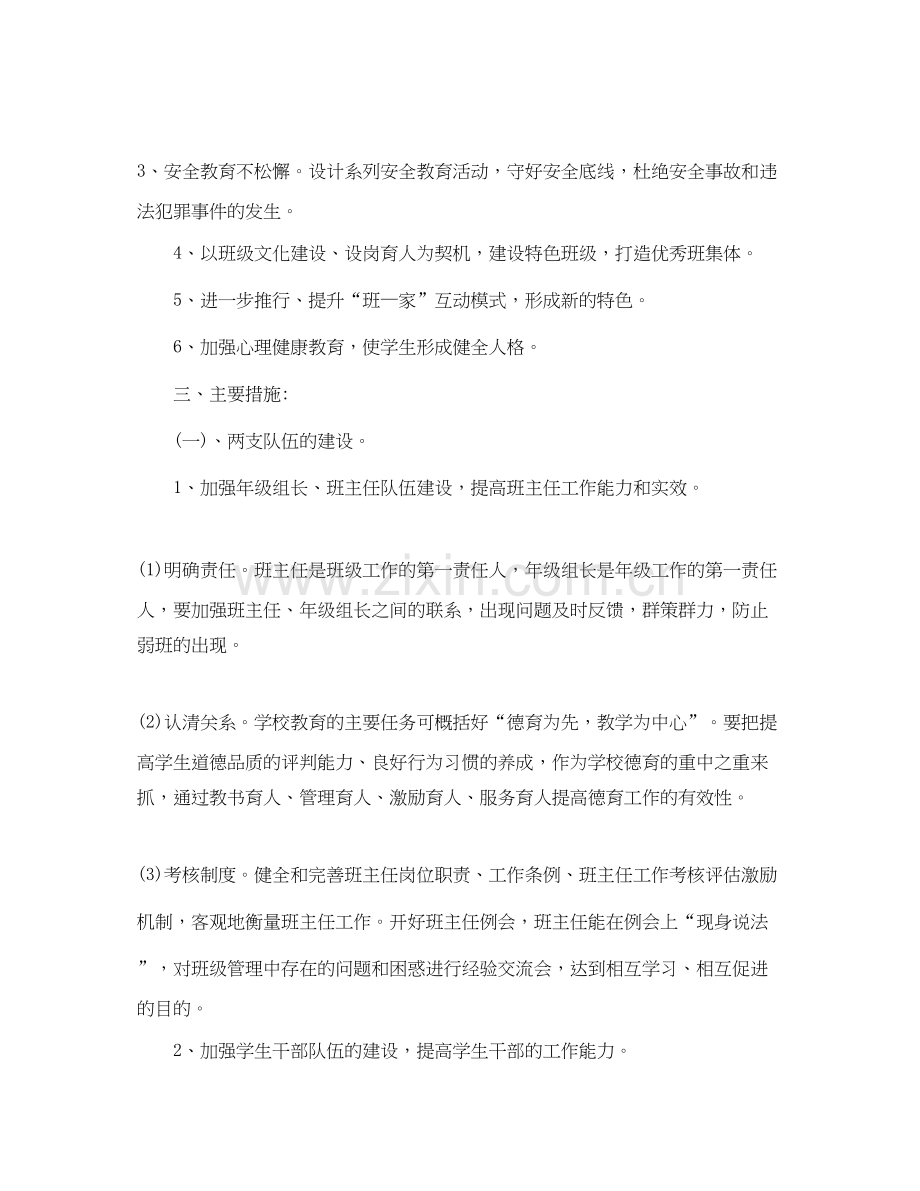 3、安全教育不松懈。设计系列安全教育活动，守好安全底线，杜绝安全事故和违法犯罪事件的发生。

4、以班级文化建设、设岗育人为契机，建设特色班级，打造优秀班集体。

5、进一步推行、提升“班一家”互动模式，形成新的特色。

6、加强心理健康教育，使学生形成健全人格。

三、主要措施:

(一)、两支队伍的建设。

1、加强年级组长、班主任队伍建设，提高班主任工作能力和实效。

(1)明确责任。班主任是班级工作的第一责任人，年级组长是年级工作的第一责任人，要加强班主任、年级组长之间的联系，出现问题及时反馈，群策群力，防止弱班的出现。

(2)认清关系。学校教育的主要任务可概括好“德育为先，教学为中心”。要把提高学生道德品质的评判能力、良好行为习惯的养成，作为学校德育的重中之重来抓，通过教书育人、管理育人、激励育人、服务育人提高德育工作的有效性。

(3)考核制度。健全和完善班主任岗位职责、工作条例、班主任工作考核评估激励机制，客观地衡量班主任工作。开好班主任例会，班主任能在例会上“现身说法”，对班级管理中存在的问题和困惑进行经验交流会，达到相互学习、相互促进的目的。

2、加强学生干部队伍的建设，提高学生干部的工作能力。

www.zixin.com.cn